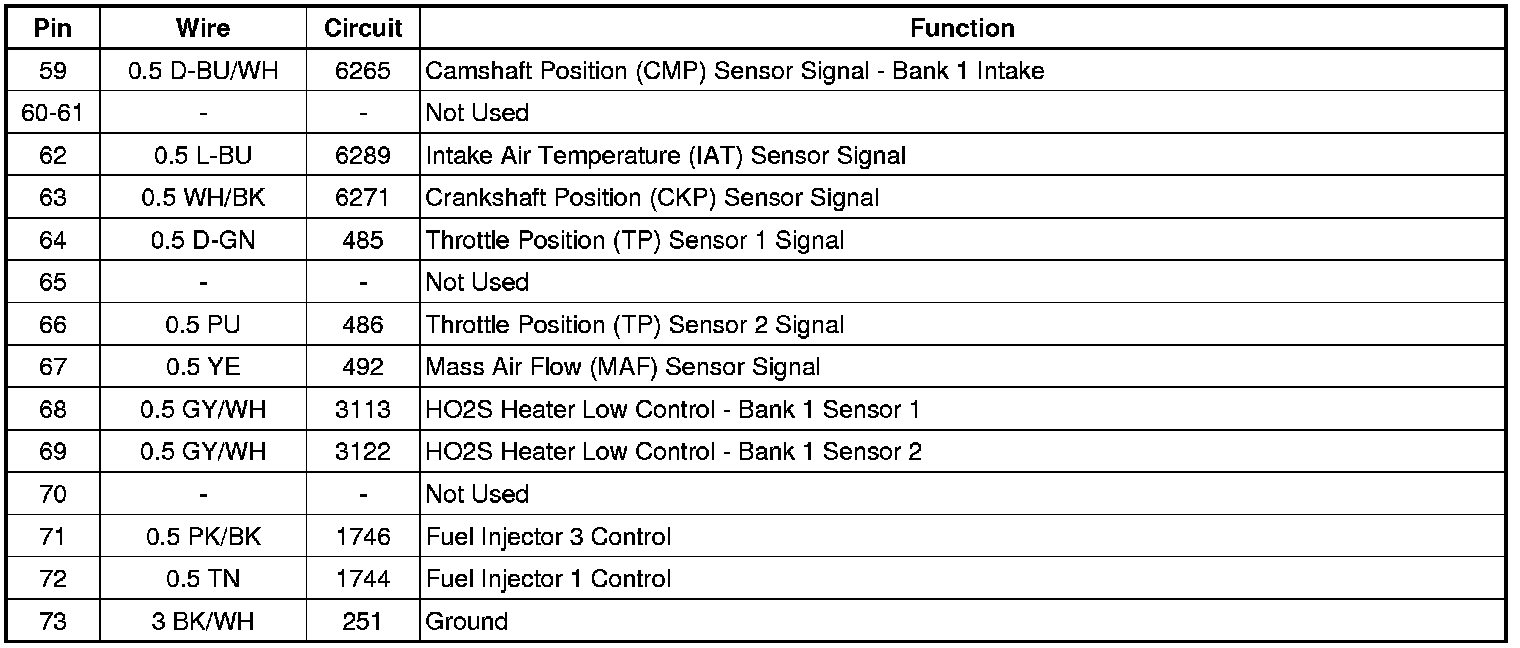 | Pin | Wire | Circuit | Function |
|---|---|---|---|
| 59 | 0.5 D-BU/WH | 6265 | Camshaft Position (CMP) Sensor Signal - Bank 1 Intake |
| 60-61 | - | - | Not Used |
| 62 | 0.5 L-BU | 6289 | Intake Air Temperature (IAT) Sensor Signal |
| 63 | 0.5 WH/BK | 6271 | Crankshaft Position (CKP) Sensor Signal |
| 64 | 0.5 D-GN | 485 | Throttle Position (TP) Sensor 1 Signal |
| 65 | - | - | Not Used |
| 66 | 0.5 PU | 486 | Throttle Position (TP) Sensor 2 Signal |
| 67 | 0.5 YE | 492 | Mass Air Flow (MAF) Sensor Signal |
| 68 | 0.5 GY/WH | 3113 | HO2S Heater Low Control - Bank 1 Sensor 1 |
| 69 | 0.5 GY/WH | 3122 | HO2S Heater Low Control - Bank 1 Sensor 2 |
| 70 | - | - | Not Used |
| 71 | 0.5 PK/BK | 1746 | Fuel Injector 3 Control |
| 72 | 0.5 TN | 1744 | Fuel Injector 1 Control |
| 73 | 3 BK/WH | 251 | Ground |